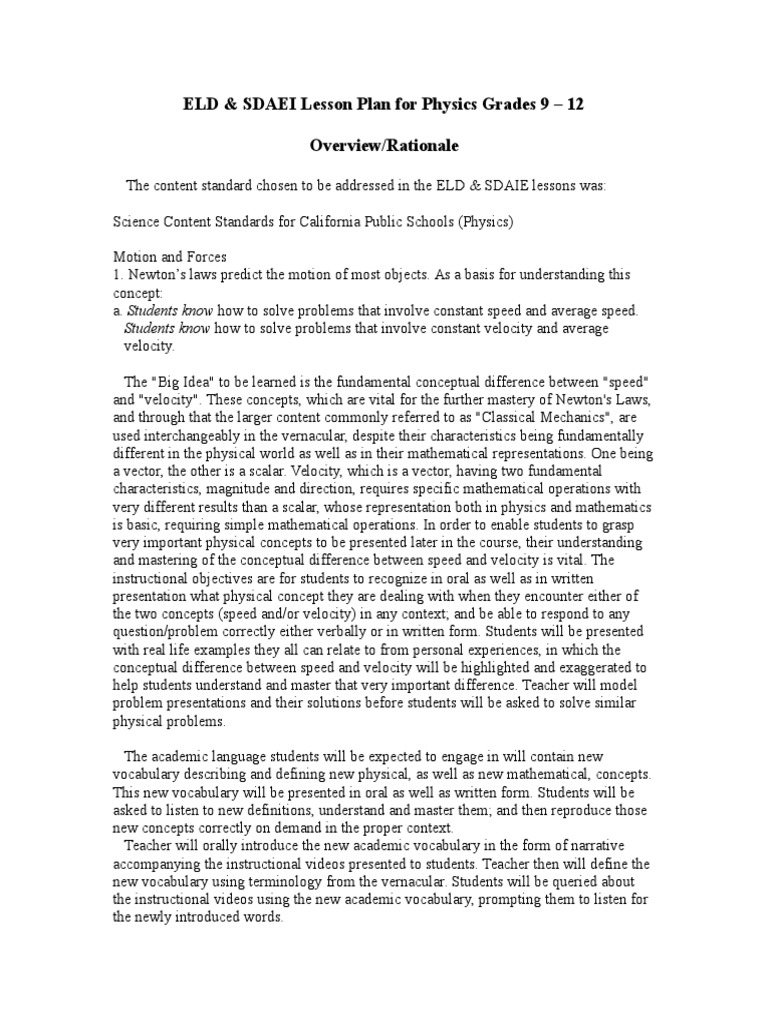 ELD & SDAEI Lesson Plan for Physics Grades 9 – 12

Overview/Rationale

The content standard chosen to be addressed in the ELD & SDAIE lessons was:

Science Content Standards for California Public Schools (Physics)

Motion and Forces
1. Newton's laws predict the motion of most objects. As a basis for understanding this concept:
a. Students know how to solve problems that involve constant speed and average speed. Students know how to solve problems that involve constant velocity and average velocity.

The "Big Idea" to be learned is the fundamental conceptual difference between "speed" and "velocity". These concepts, which are vital for the further mastery of Newton's Laws, and through that the larger content commonly referred to as "Classical Mechanics", are used interchangeably in the vernacular, despite their characteristics being fundamentally different in the physical world as well as in their mathematical representations. One being a vector, the other is a scalar. Velocity, which is a vector, having two fundamental characteristics, magnitude and direction, requires specific mathematical operations with very different results than a scalar, whose representation both in physics and mathematics is basic, requiring simple mathematical operations. In order to enable students to grasp very important physical concepts to be presented later in the course, their understanding and mastering of the conceptual difference between speed and velocity is vital. The instructional objectives are for students to recognize in oral as well as in written presentation what physical concept they are dealing with when they encounter either of the two concepts (speed and/or velocity) in any context; and be able to respond to any question/problem correctly either verbally or in written form. Students will be presented with real life examples they all can relate to from personal experiences, in which the conceptual difference between speed and velocity will be highlighted and exaggerated to help students understand and master that very important difference. Teacher will model problem presentations and their solutions before students will be asked to solve similar physical problems.

The academic language students will be expected to engage in will contain new vocabulary describing and defining new physical, as well as new mathematical, concepts. This new vocabulary will be presented in oral as well as written form. Students will be asked to listen to new definitions, understand and master them; and then reproduce those new concepts correctly on demand in the proper context.
Teacher will orally introduce the new academic vocabulary in the form of narrative accompanying the instructional videos presented to students. Teacher then will define the new vocabulary using terminology from the vernacular. Students will be queried about the instructional videos using the new academic vocabulary, prompting them to listen for the newly introduced words.